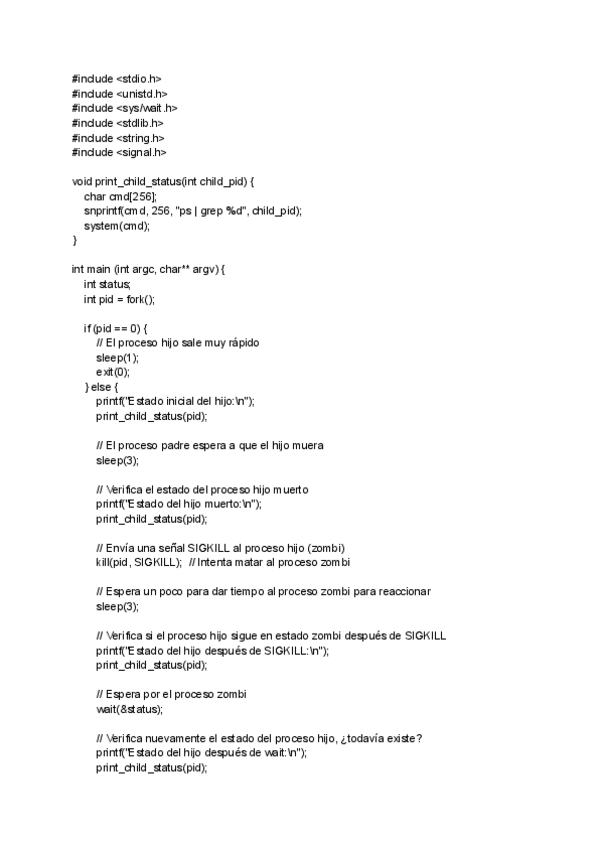 #include <stdio.h>
#include <unistd.h>
#include <sys/wait.h>
#include <stdlib.h>
#include <string.h>
#include <signal.h>

void print_child_status(int child_pid) {
    char cmd[256];
    snprintf(cmd, 256, "ps | grep %d", child_pid);
    system(cmd);
}

int main (int argc, char** argv) {
    int status;
    int pid = fork();

    if (pid == 0) {
        // El proceso hijo sale muy rápido
        sleep(1);
        exit(0);
    } else {
        printf("Estado inicial del hijo:\n");
        print_child_status(pid);

        // El proceso padre espera a que el hijo muera
        sleep(3);

        // Verifica el estado del proceso hijo muerto
        printf("Estado del hijo muerto:\n");
        print_child_status(pid);

        // Envía una señal SIGKILL al proceso hijo (zombi)
        kill(pid, SIGKILL);  // Intenta matar al proceso zombi

        // Espera un poco para dar tiempo al proceso zombi para reaccionar
        sleep(3);

        // Verifica si el proceso hijo sigue en estado zombi después de SIGKILL
        printf("Estado del hijo después de SIGKILL:\n");
        print_child_status(pid);

        // Espera por el proceso zombi
        wait(&status);

        // Verifica nuevamente el estado del proceso hijo, ¿todavía existe?
        printf("Estado del hijo después de wait:\n");
        print_child_status(pid);